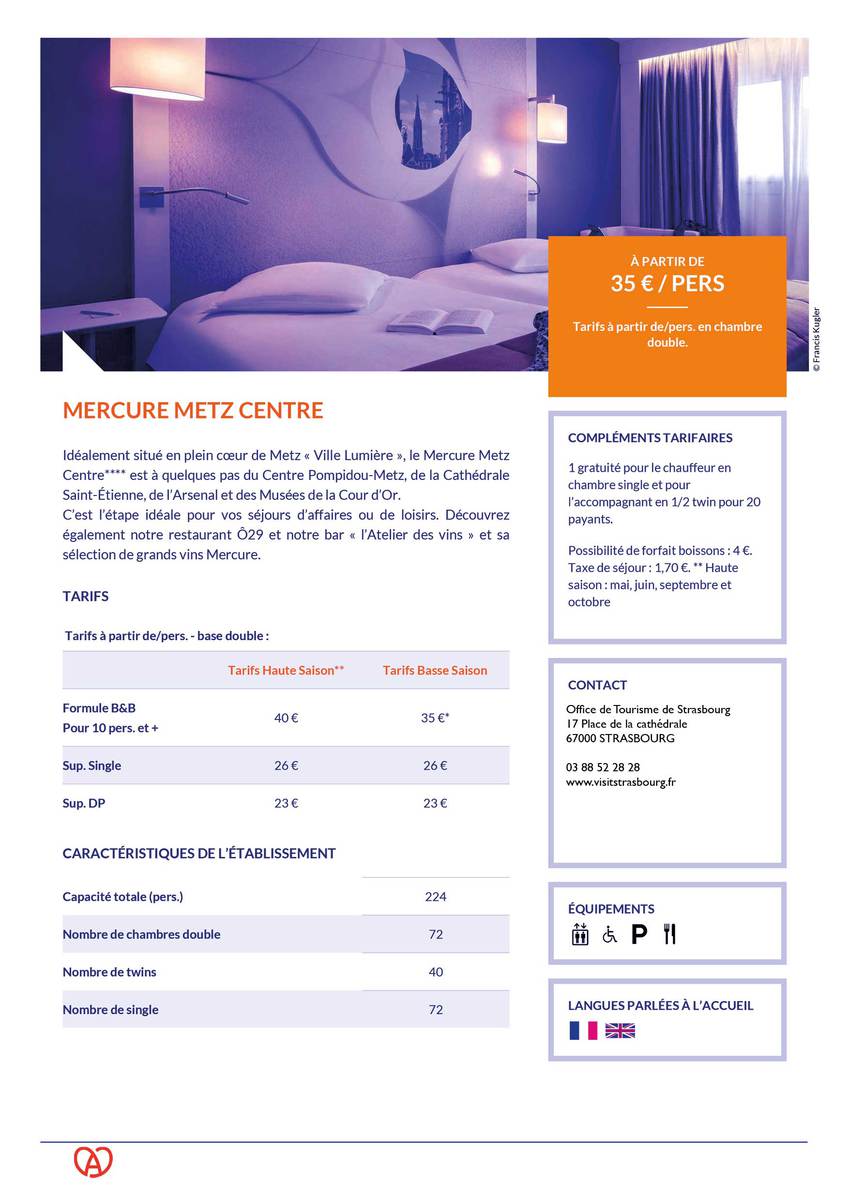 À PARTIR DE
35 € / PERS

Tarifs à partir de/pers. en chambre double.

© Francis Kugler

MERCURE METZ CENTRE

Idéalement situé en plein cœur de Metz « Ville Lumière », le Mercure Metz Centre**** est à quelques pas du Centre Pompidou-Metz, de la Cathédrale Saint-Étienne, de l'Arsenal et des Musées de la Cour d'Or.
C'est l'étape idéale pour vos séjours d'affaires ou de loisirs. Découvrez également notre restaurant Ô29 et notre bar « l'Atelier des vins » et sa sélection de grands vins Mercure.

TARIFS

Tarifs à partir de/pers. - base double :

| | Tarifs Haute Saison** | Tarifs Basse Saison |
|---|---|---|
| Formule B&B Pour 10 pers. et + | 40 € | 35 €* |
| Sup. Single | 26 € | 26 € |
| Sup. DP | 23 € | 23 € |

CARACTÉRISTIQUES DE L'ÉTABLISSEMENT

| | |
|---|---|
| Capacité totale (pers.) | 224 |
| Nombre de chambres double | 72 |
| Nombre de twins | 40 |
| Nombre de single | 72 |

COMPLÉMENTS TARIFAIRES

1 gratuité pour le chauffeur en chambre single et pour l'accompagnant en 1/2 twin pour 20 payants.

Possibilité de forfait boissons : 4 €.
Taxe de séjour : 1,70 €. ** Haute saison : mai, juin, septembre et octobre

CONTACT

Office de Tourisme de Strasbourg
17 Place de la cathédrale
67000 STRASBOURG

03 88 52 28 28
www.visitstrasbourg.fr

ÉQUIPEMENTS

P

LANGUES PARLÉES À L'ACCUEIL